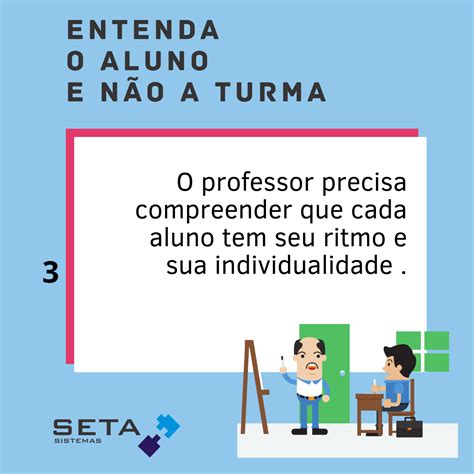 ENTENDA
O ALUNO
E NÃO A TURMA

3

O professor precisa compreender que cada aluno tem seu ritmo e sua individualidade .

SETA
SISTEMAS